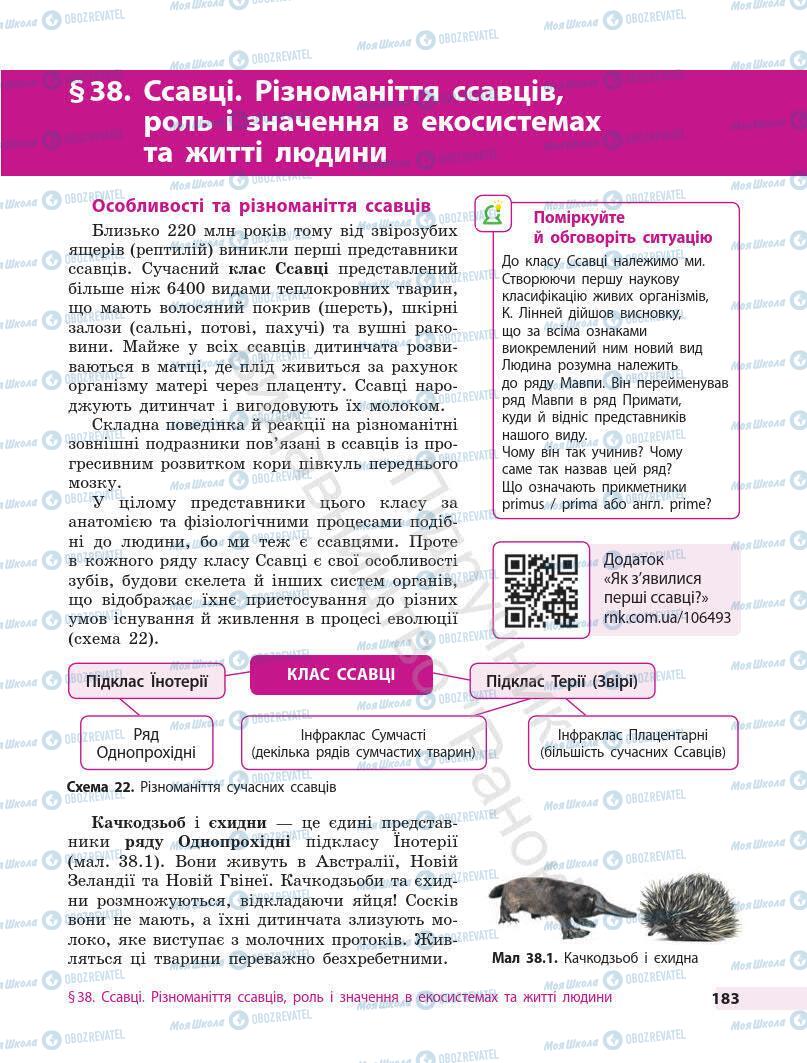 § 38. Ссавці. Різноманіття ссавців, роль і значення в екосистемах та житті людини

Особливості та різноманіття ссавців

Близько 220 млн років тому від звірозубих ящерів (рептилій) виникли перші представники ссавців. Сучасний клас Ссавці представлений більше ніж 6400 видами теплокровних тварин, що мають волосяний покрив (шерсть), шкірні залози (сальні, потові, пахучі) та вушні раковини. Майже у всіх ссавців дитинчата розвиваються в матці, де плід живиться за рахунок організму матері через плаценту. Ссавці народжують дитинчат і вигодовують їх молоком.

Складна поведінка й реакції на різноманітні зовнішні подразники пов'язані в ссавців із прогресивним розвитком кори півкуль переднього мозку.

У цілому представники цього класу за анатомією та фізіологічними процесами подібні до людини, бо ми теж є ссавцями. Проте в кожного ряду класу Ссавці є свої особливості зубів, будови скелета й інших систем органів, що відображає їхнє пристосування до різних умов існування й живлення в процесі еволюції (схема 22).

Поміркуйте й обговоріть ситуацію

До класу Ссавці належимо ми. Створюючи першу наукову класифікацію живих організмів, К. Лінней дійшов висновку, що за всіма ознаками виокремлений ним новий вид Людина розумна належить до ряду Мавпи. Він перейменував ряд Мавпи в ряд Примати, куди й відніс представників нашого виду.
Чому він так учинив? Чому саме так назвав цей ряд? Що означають прикметники primus / prima або англ. prime?

Додаток «Як з'явилися перші ссавці?» rnk.com.ua/106493

КЛАС ССАВЦІ

Підклас Інотерії

Підклас Терії (Звірі)

Ряд Однопрохідні

Інфраклас Сумчасті (декілька рядів сумчастих тварин)

Інфраклас Плацентарні (більшість сучасних Ссавців)

Схема 22. Різноманіття сучасних ссавців

Качкодзьоб і єхидни — це єдині представники ряду Однопрохідні підкласу Інотерії (мал. 38.1). Вони живуть в Австралії, Новій Зеландії та Новій Гвінеї. Качкодзьоби та єхидни розмножуються, відкладаючи яйця! Сосків вони не мають, а їхні дитинчата злизують молоко, яке виступає з молочних протоків. Живляться ці тварини переважно безхребетними.

Мал 38.1. Качкодзьоб і єхидна

§ 38. Ссавці. Різноманіття ссавців, роль і значення в екосистемах та житті людини

183